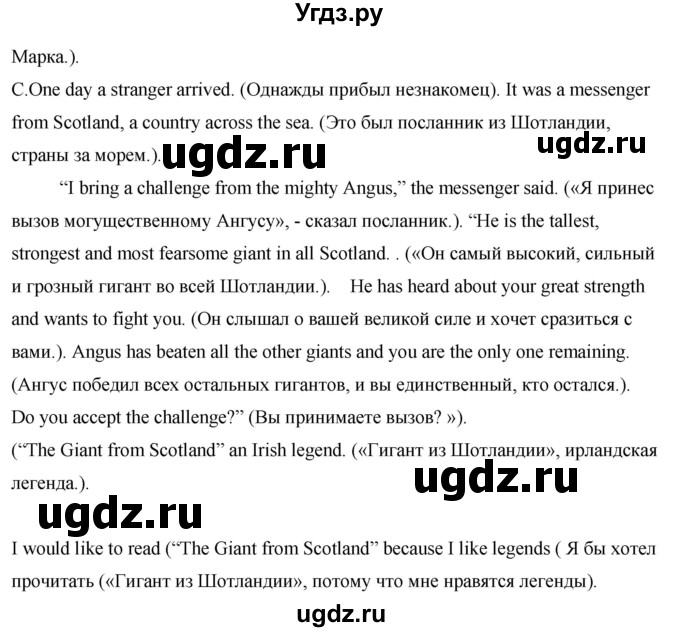 Угдз.ру

Марка.).

C.One day a stranger arrived. (Однажды прибыл незнакомец). It was a messenger from Scotland, a country across the sea. (Это был посланник из Шотландии, страны за морем.). ugdz.ru ugdz.ru

“I bring a challenge from the mighty Angus,” the messenger said. («Я принес вызов могущественному Ангусу», - сказал посланник.). “He is the tallest, strongest and most fearsome giant in all Scotland. . («Он самый высокий, сильный и грозный гигант во всей Шотландии.). He has heard about your great strength and wants to fight you. (Он слышал о вашей великой силе и хочет сразиться с вами.). Angus has beaten all the other giants and you are the only one remaining. (Ангус победил всех остальных гигантов, и вы единственный, кто остался.). Do you accept the challenge?” (Вы принимаете вызов? »).

(“The Giant from Scotland” an Irish legend. («Гигант из Шотландии», ирландская легенда.).

ugdz.ru

ugdz.ru

I would like to read (“The Giant from Scotland” because I like legends ( Я бы хотел прочитать («Гигант из Шотландии», потому что мне нравятся легенды).

ugdz.ru